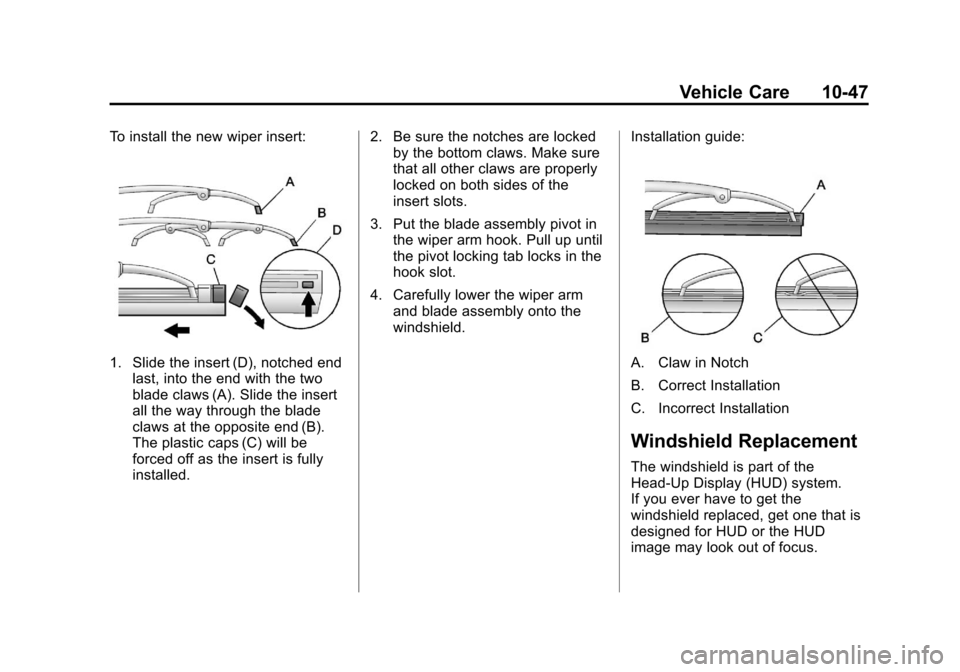 Vehicle Care 10-47

To install the new wiper insert:

A
B
D
C

1. Slide the insert (D), notched end last, into the end with the two blade claws (A). Slide the insert all the way through the blade claws at the opposite end (B). The plastic caps (C) will be forced off as the insert is fully installed.

2. Be sure the notches are locked by the bottom claws. Make sure that all other claws are properly locked on both sides of the insert slots.

3. Put the blade assembly pivot in the wiper arm hook. Pull up until the pivot locking tab locks in the hook slot.

4. Carefully lower the wiper arm and blade assembly onto the windshield.

Installation guide:

A
B
C

A. Claw in Notch

B. Correct Installation

C. Incorrect Installation

Windshield Replacement

The windshield is part of the Head-Up Display (HUD) system. If you ever have to get the windshield replaced, get one that is designed for HUD or the HUD image may look out of focus.

carmanualsonline.info